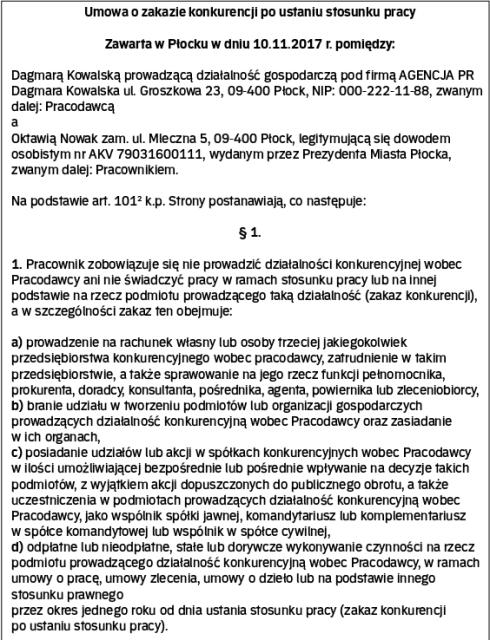 Umowa o zakazie konkurencji po ustaniu stosunku pracy

Zawarta w Płocku w dniu 10.11.2017 r. pomiędzy:

Dagmarą Kowalską prowadzącą działalność gospodarczą pod firmą AGENCJA PR Dagmara Kowalska ul. Groszkowa 23, 09-400 Płock, NIP: 000-222-11-88, zwanym dalej: Pracodawcą
a
Oktawią Nowak zam. ul. Mleczna 5, 09-400 Płock, legitymującą się dowodem osobistym nr AKV 79031600111, wydanym przez Prezydenta Miasta Płocka, zwanym dalej: Pracownikiem.

Na podstawie art. $101^2$ k.p. Strony postanawiają, co następuje:

§ 1.

1. Pracownik zobowiązuje się nie prowadzić działalności konkurencyjnej wobec Pracodawcy ani nie świadczyć pracy w ramach stosunku pracy lub na innej podstawie na rzecz podmiotu prowadzącego taką działalność (zakaz konkurencji), a w szczególności zakaz ten obejmuje:

a) prowadzenie na rachunek własny lub osoby trzeciej jakiegokolwiek przedsiębiorstwa konkurencyjnego wobec pracodawcy, zatrudnienie w takim przedsiębiorstwie, a także sprawowanie na jego rzecz funkcji pełnomocnika, prokurenta, doradcy, konsultanta, pośrednika, agenta, powiernika lub zleceniobiorcy,
b) branie udziału w tworzeniu podmiotów lub organizacji gospodarczych prowadzących działalność konkurencyjną wobec Pracodawcy oraz zasiadanie w ich organach,
c) posiadanie udziałów lub akcji w spółkach konkurencyjnych wobec Pracodawcy w ilości umożliwiającej bezpośrednie lub pośrednie wpływanie na decyzje takich podmiotów, z wyjątkiem akcji dopuszczonych do publicznego obrotu, a także uczestniczenia w podmiotach prowadzących działalność konkurencyjną wobec Pracodawcy, jako wspólnik spółki jawnej, komandytariusz lub komplementariusz w spółce komandytowej lub wspólnik w spółce cywilnej,
d) odpłatne lub nieodpłatne, stałe lub dorywcze wykonywanie czynności na rzecz podmiotu prowadzącego działalność konkurencyjną wobec Pracodawcy, w ramach umowy o pracę, umowy zlecenia, umowy o dzieło lub na podstawie innego stosunku prawnego
przez okres jednego roku od dnia ustania stosunku pracy (zakaz konkurencji po ustaniu stosunku pracy).